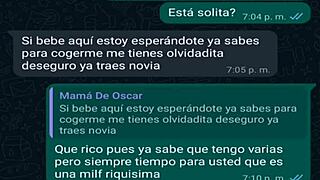 Está solita? 7:04 p. m.

Si bebe aquí estoy esperándote ya sabes para cogerme me tienes olvidadita deseguro ya traes novia 7:05 p. m.

Mamá De Oscar
Si bebe aquí estoy esperándote ya sabes para cogerme me tienes olvidadita deseguro ya traes novia

Que rico pues ya sabe que tengo varias pero siempre tiempo para usted que es una milf riquisima 7:10 p. m.